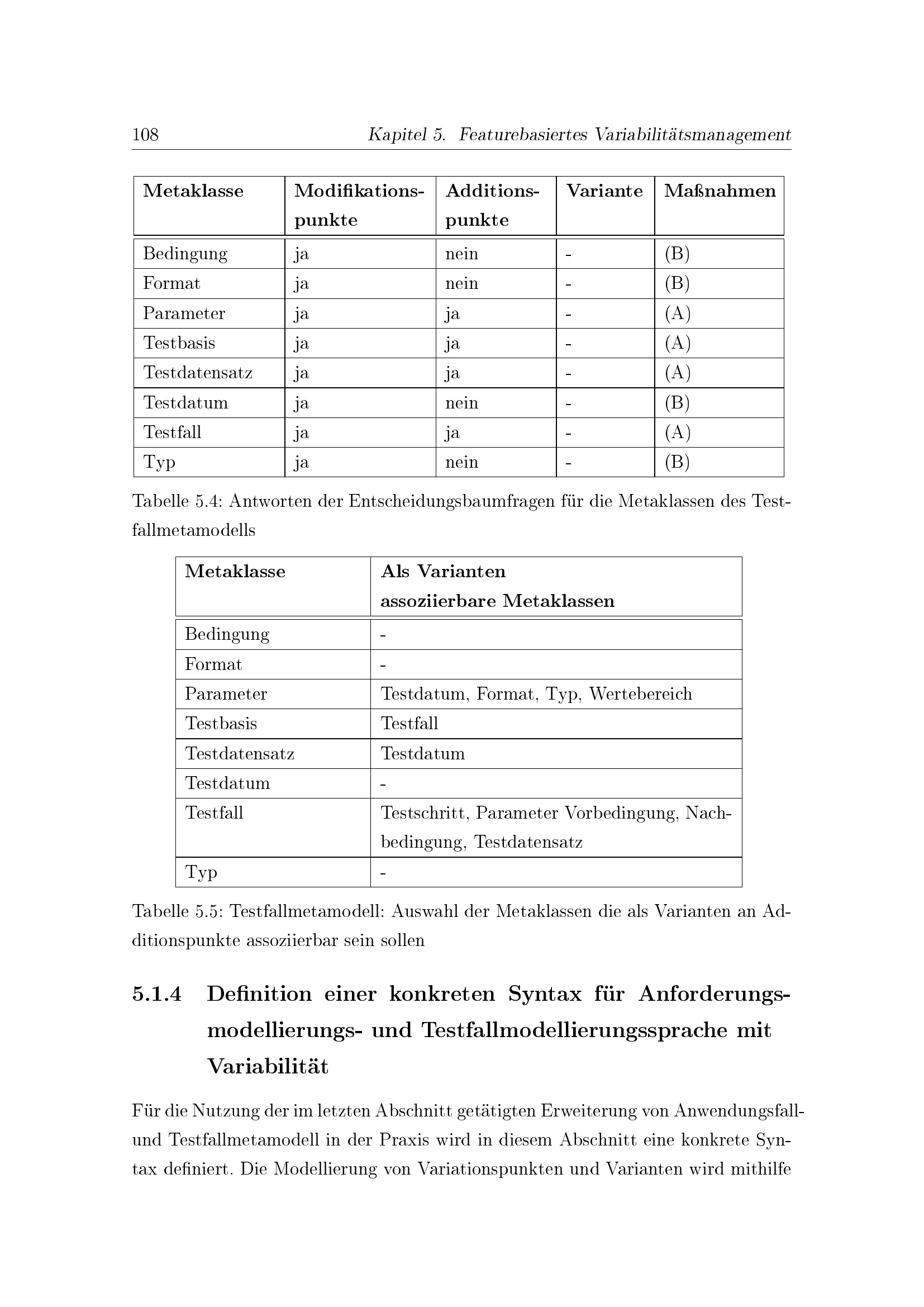 108 Kapitel 5. Featurebasiertes Variabilitätsmanagement

| Metaklasse | Modifikationspunkte | Additionspunkte | Variante | Maßnahmen |
|---|---|---|---|---|
| Bedingung | ja | nein | - | (B) |
| Format | ja | nein | - | (B) |
| Parameter | ja | ja | - | (A) |
| Testbasis | ja | ja | - | (A) |
| Testdatensatz | ja | ja | - | (A) |
| Testdatum | ja | nein | - | (B) |
| Testfall | ja | ja | - | (A) |
| Typ | ja | nein | - | (B) |

Tabelle 5.4: Antworten der Entscheidungsbaumfragen für die Metaklassen des Testfallmetamodells

| Metaklasse | Als Varianten assoziierbare Metaklassen |
|---|---|
| Bedingung | - |
| Format | - |
| Parameter | Testdatum, Format, Typ, Wertebereich |
| Testbasis | Testfall |
| Testdatensatz | Testdatum |
| Testdatum | - |
| Testfall | Testschritt, Parameter Vorbedingung, Nachbedingung, Testdatensatz |
| Typ | - |

Tabelle 5.5: Testfallmetamodell: Auswahl der Metaklassen die als Varianten an Additionspunkte assoziierbar sein sollen

5.1.4 Definition einer konkreten Syntax für Anforderungsmodellierungs- und Testfallmodellierungssprache mit Variabilität

Für die Nutzung der im letzten Abschnitt getätigten Erweiterung von Anwendungsfall- und Testfallmetamodell in der Praxis wird in diesem Abschnitt eine konkrete Syntax definiert. Die Modellierung von Variationspunkten und Varianten wird mithilfe